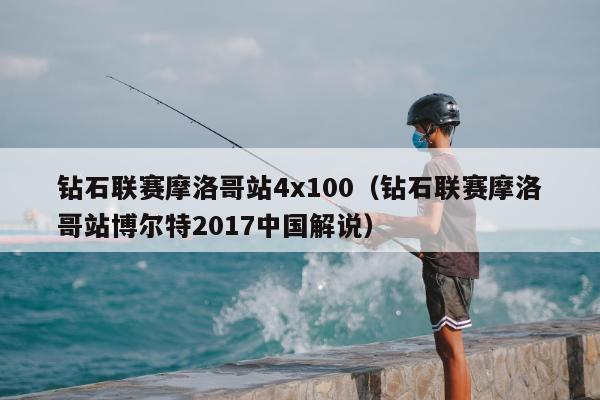 钻石联赛摩洛哥站4x100（钻石联赛摩洛哥站博尔特2017中国解说）